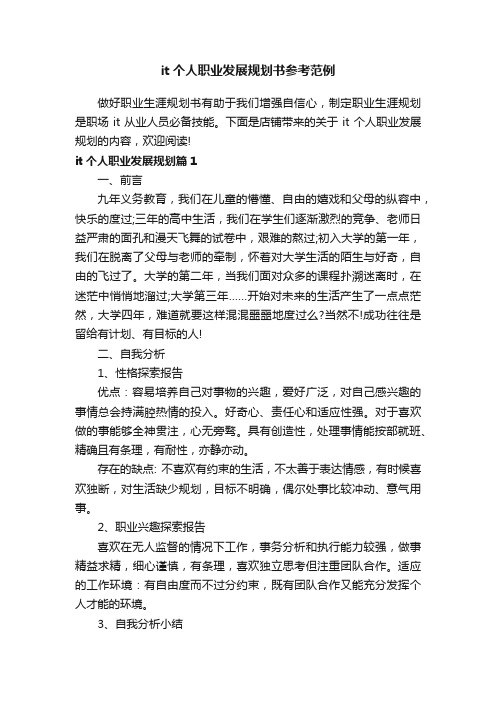 it 个人职业发展规划书参考范例

做好职业生涯规划书有助于我们增强自信心，制定职业生涯规划是职场 it 从业人员必备技能。下面是店铺带来的关于 it 个人职业发展规划的内容，欢迎阅读!

it 个人职业发展规划篇 1

一、前言

九年义务教育，我们在儿童的懵懂、自由的嬉戏和父母的纵容中，快乐的度过;三年的高中生活，我们在学生们逐渐激烈的竞争、老师日益严肃的面孔和漫天飞舞的试卷中，艰难的熬过;初入大学的第一年，我们在脱离了父母与老师的牵制，怀着对大学生活的陌生与好奇，自由的飞过了。大学的第二年，当我们面对众多的课程扑溯迷离时，在迷茫中悄悄地溜过;大学第三年……开始对未来的生活产生了一点点茫然，大学四年，难道就要这样混混噩噩地度过么?当然不!成功往往是留给有计划、有目标的人!

二、自我分析

1、性格探索报告

优点：容易培养自己对事物的兴趣，爱好广泛，对自己感兴趣的事情总会持满腔热情的投入。好奇心、责任心和适应性强。对于喜欢做的事能够全神贯注，心无旁骛。具有创造性，处理事情能按部就班、精确且有条理，有耐性，亦静亦动。

存在的缺点: 不喜欢有约束的生活，不太善于表达情感，有时候喜欢独断，对生活缺少规划，目标不明确，偶尔处事比较冲动、意气用事。

2、职业兴趣探索报告

喜欢在无人监督的情况下工作，事务分析和执行能力较强，做事精益求精，细心谨慎，有条理，喜欢独立思考但注重团队合作。适应的工作环境：有自由度而不过分约束，既有团队合作又能充分发挥个人才能的环境。

3、自我分析小结